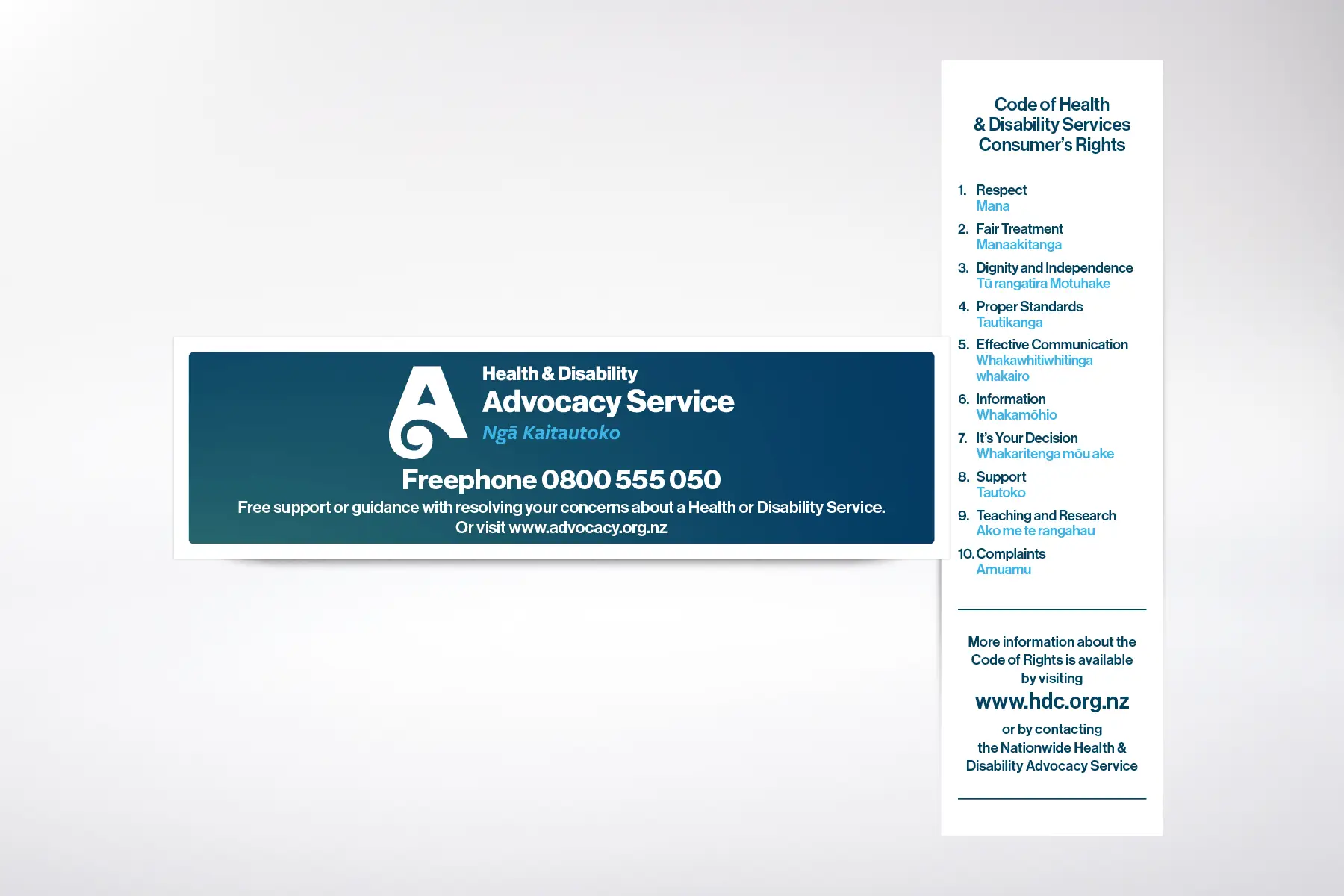 Health & Disability
Advocacy Service
Ngā Kaitautoko

Freephone 0800 555 050

Free support or guidance with resolving your concerns about a Health or Disability Service.
Or visit www.advocacy.org.nz

Code of Health & Disability Services Consumer's Rights

1. Respect
Mana

2. Fair Treatment
Manaakitanga

3. Dignity and Independence
Tū rangatira Motuhake

4. Proper Standards
Tautikanga

5. Effective Communication
Whakawhitiwhitinga whakairo

6. Information
Whakamōhio

7. It's Your Decision
Whakaritenga mōu ake

8. Support
Tautoko

9. Teaching and Research
Ako me te rangahau

10. Complaints
Amuamu

More information about the Code of Rights is available by visiting
www.hdc.org.nz
or by contacting the Nationwide Health & Disability Advocacy Service